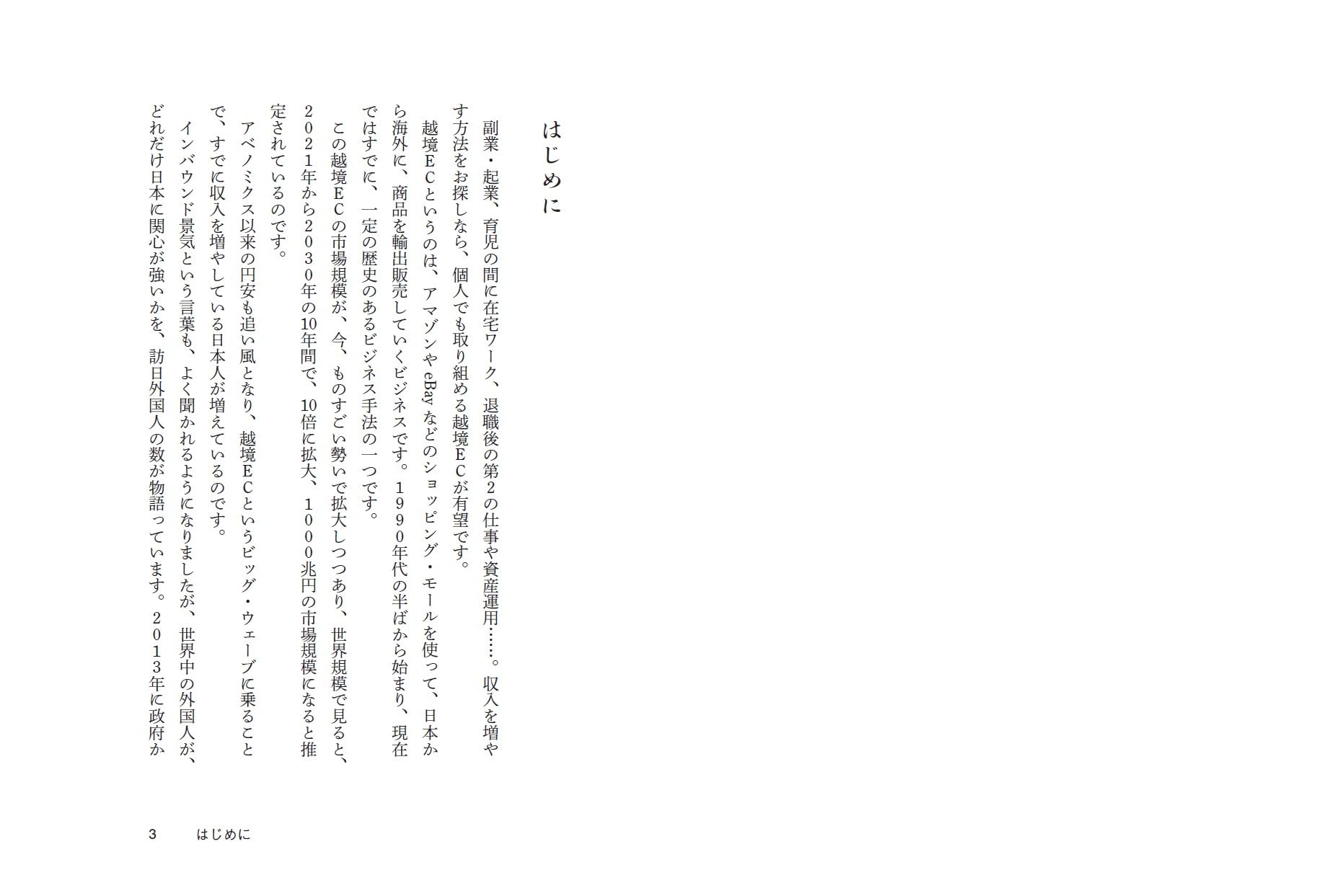 はじめに

副業・起業、育児の間に在宅ワーク、退職後の第2の仕事や資産運用……。収入を増やす方法をお探しなら、個人でも取り組める越境ECが有望です。

越境ECというのは、アマゾンやeBayなどのショッピング・モールを使って、日本から海外に、商品を輸出販売していくビジネスです。1990年代の半ばから始まり、現在ではすでに、一定の歴史のあるビジネス手法の一つです。

この越境ECの市場規模が、今、ものすごい勢いで拡大しつつあり、世界規模で見ると、2021年から2030年の10年間で、10倍に拡大、1000兆円の市場規模になると推定されているのです。

アベノミクス以来の円安も追い風となり、越境ECというビッグ・ウェーブに乗ることで、すでに収入を増やしている日本人が増えているのです。

インバウンド景気という言葉も、よく聞かれるようになりましたが、世界中の外国人が、どれだけ日本に関心が強いかを、訪日外国人の数が物語っています。2013年に政府か

3　はじめに